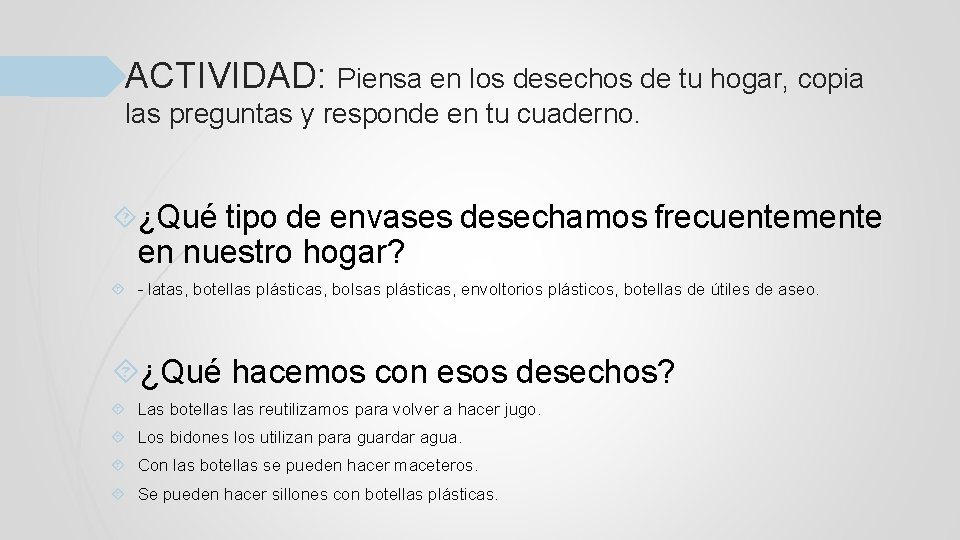 ACTIVIDAD: Piensa en los desechos de tu hogar, copia las preguntas y responde en tu cuaderno.

¿Qué tipo de envases desechamos frecuentemente en nuestro hogar?

- latas, botellas plásticas, bolsas plásticas, envoltorios plásticos, botellas de útiles de aseo.

¿Qué hacemos con esos desechos?

Las botellas las reutilizamos para volver a hacer jugo.

Los bidones los utilizan para guardar agua.

Con las botellas se pueden hacer maceteros.

Se pueden hacer sillones con botellas plásticas.